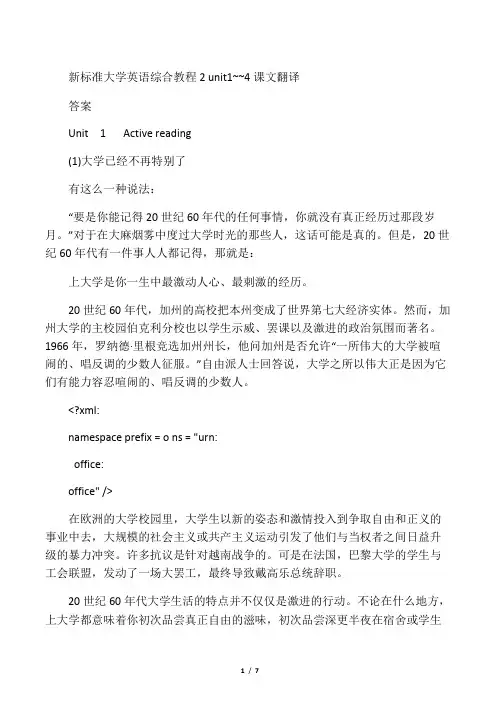 新标准大学英语综合教程 2 unit1~~4 课文翻译

答案

Unit 1 Active reading

(1)大学已经不再特别了

有这么一种说法：

“要是你能记得 20 世纪 60 年代的任何事情，你就没有真正经历过那段岁月。”对于在大麻烟雾中度过大学时光的那些人，这话可能是真的。但是，20 世纪 60 年代有一件事人人都记得，那就是：

上大学是你一生中最激动人心、最刺激的经历。

20 世纪 60 年代，加州的高校把本州变成了世界第七大经济实体。然而，加州大学的主校园伯克利分校也以学生示威、罢课以及激进的政治氛围而著名。1966 年，罗纳德·里根竞选加州州长，他问加州是否允许“一所伟大的大学被喧闹的、唱反调的少数人征服。”自由派人士回答说，大学之所以伟大正是因为它们有能力容忍喧闹的、唱反调的少数人。

<?xml:

namespace prefix = o ns = "urn:

office:

office" />

在欧洲的大学校园里，大学生以新的姿态和激情投入到争取自由和正义的事业中去，大规模的社会主义或共产主义运动引发了他们与当权者之间日益升级的暴力冲突。许多抗议是针对越南战争的。可是在法国，巴黎大学的学生与工会联盟，发动了一场大罢工，最终导致戴高乐总统辞职。

20 世纪 60 年代大学生活的特点并不仅仅是激进的行动。不论在什么地方，上大学都意味着你初次品尝真正自由的滋味，初次品尝深更半夜在宿舍或学生

1 / 7